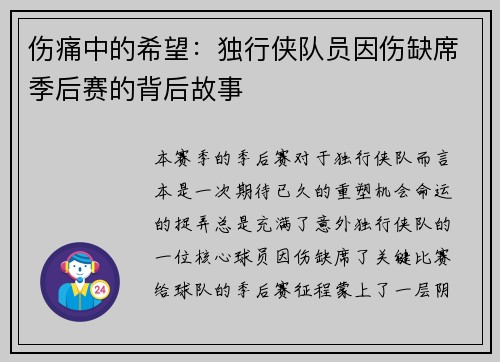 伤痛中的希望：独行侠队员因伤缺席季后赛的背后故事

本赛季的季后赛对于独行侠队而言本是一次期待已久的重塑机会命运的捉弄总是充满了意外独行侠队的一位核心球员因伤缺席了关键比赛给球队的季后赛征程蒙上了一层阴

24